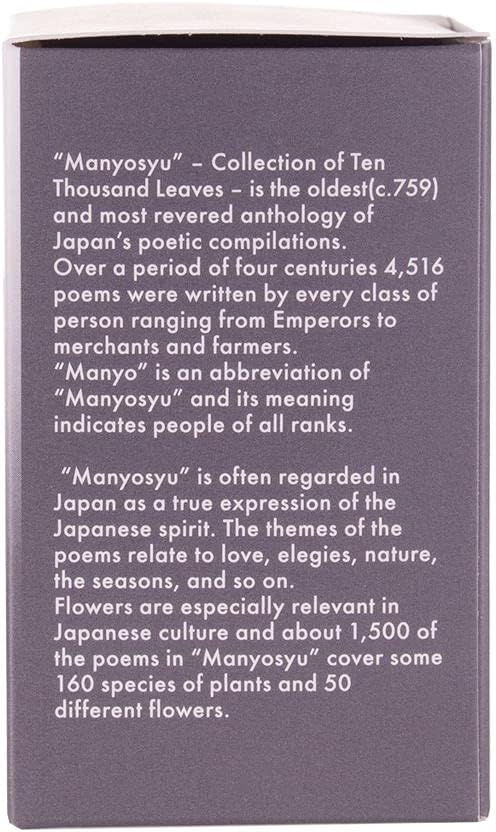 "Manyosyu" – Collection of Ten Thousand Leaves – is the oldest(c.759) and most revered anthology of Japan's poetic compilations.
Over a period of four centuries 4,516 poems were written by every class of person ranging from Emperors to merchants and farmers.
"Manyo" is an abbreviation of "Manyosyu" and its meaning indicates people of all ranks.

"Manyosyu" is often regarded in Japan as a true expression of the Japanese spirit. The themes of the poems relate to love, elegies, nature, the seasons, and so on.
Flowers are especially relevant in Japanese culture and about 1,500 of the poems in "Manyosyu" cover some 160 species of plants and 50 different flowers.